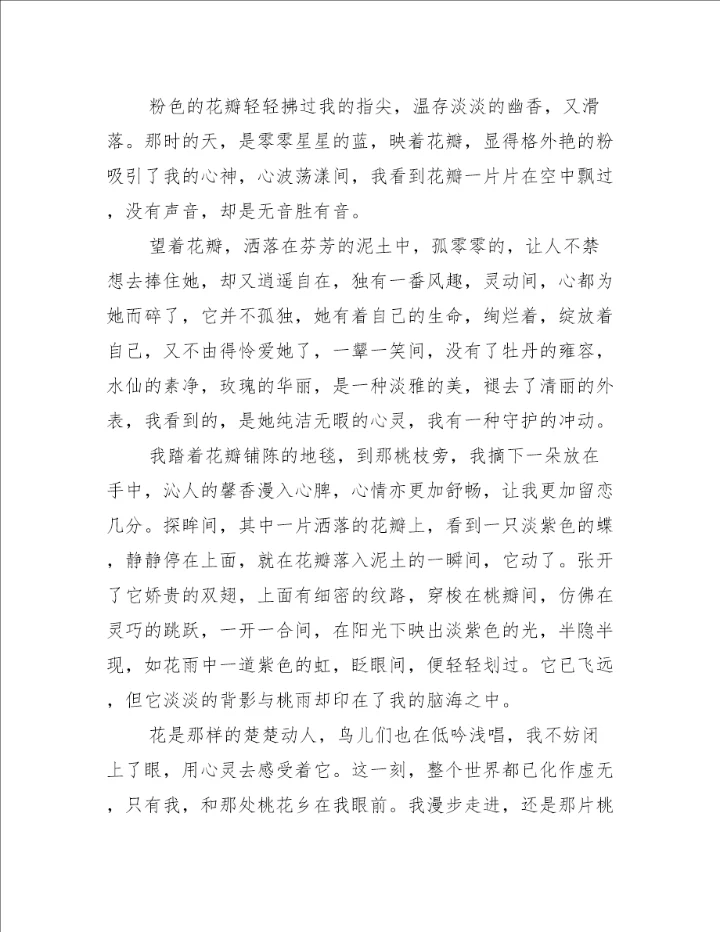 粉色的花瓣轻轻拂过我的指尖，温存淡淡的幽香，又滑落。那时的天，是零零星星的蓝，映着花瓣，显得格外艳的粉吸引了我的心神，心波荡漾间，我看到花瓣一片片在空中飘过，没有声音，却是无音胜有音。

望着花瓣，洒落在芬芳的泥土中，孤零零的，让人不禁想去捧住她，却又逍遥自在，独有一番风趣，灵动间，心都为她而碎了，它并不孤独，她有着自己的生命，绚烂着，绽放着自己，又不由得怜爱她了，一颦一笑间，没有了牡丹的雍容，水仙的素净，玫瑰的华丽，是一种淡雅的美，褪去了清丽的外表，我看到的，是她纯洁无暇的心灵，我有一种守护的冲动。

我踏着花瓣铺陈的地毯，到那桃枝旁，我摘下一朵放在手中，沁人的馨香漫入心脾，心情亦更加舒畅，让我更加留恋几分。探眸间，其中一片洒落的花瓣上，看到一只淡紫色的蝶，静静停在上面，就在花瓣落入泥土的一瞬间，它动了。张开了它娇贵的双翅，上面有细密的纹路，穿梭在桃瓣间，仿佛在灵巧的跳跃，一开一合间，在阳光下映出淡紫色的光，半隐半现，如花雨中一道紫色的虹，眨眼间，便轻轻划过。它已飞远，但它淡淡的背影与桃雨却印在了我的脑海之中。

花是那样的楚楚动人，鸟儿们也在低吟浅唱，我不妨闭上了眼，用心灵去感受着它。这一刻，整个世界都已化作虚无，只有我，和那处桃花乡在我眼前。我漫步走进，还是那片桃